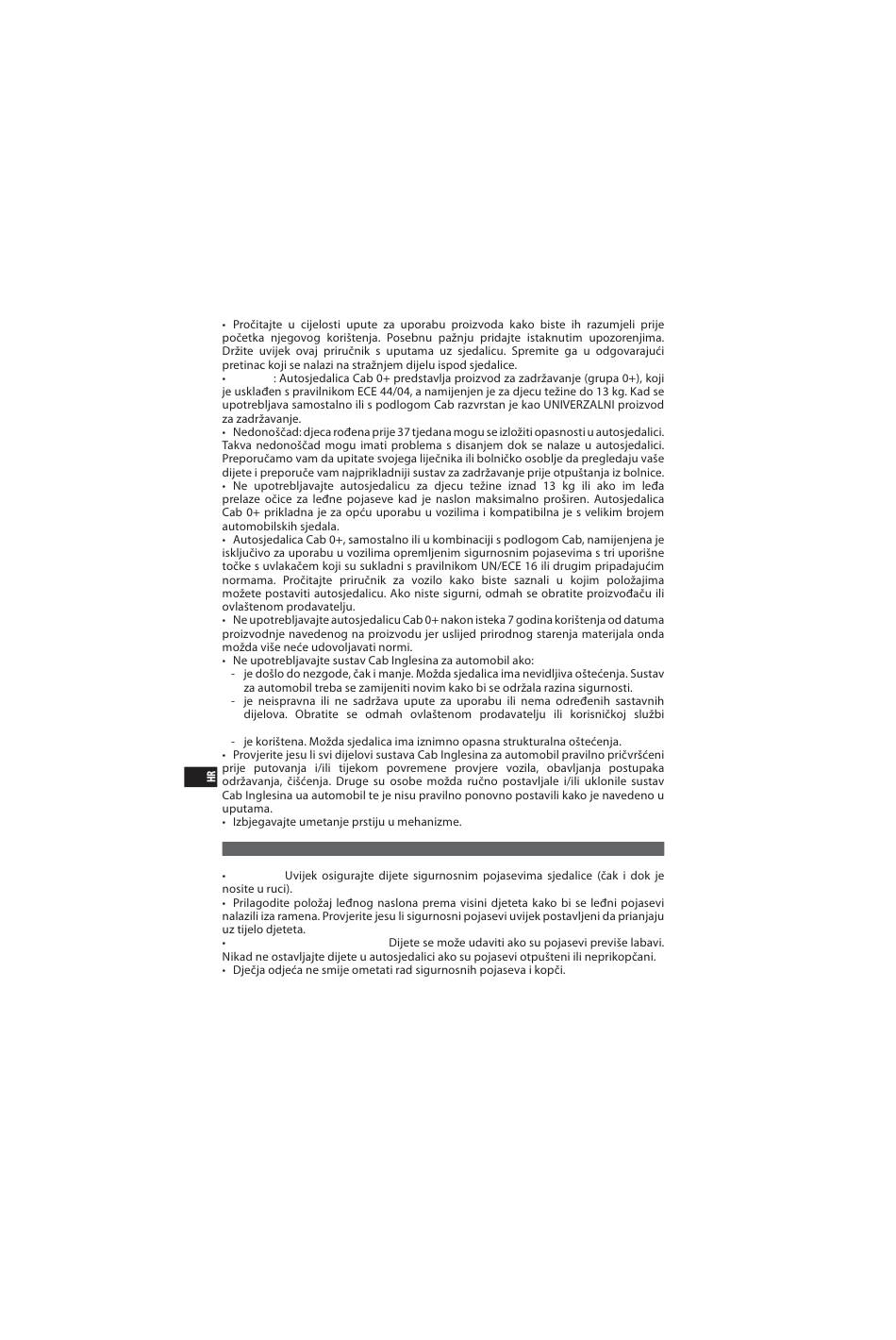 • Pročitajte u cijelosti upute za uporabu proizvoda kako biste ih razumjeli prije početka njegovog korištenja. Posebnu pažnju pridajte istaknutim upozorenjima. Držite uvijek ovaj priručnik s uputama uz sjedalicu. Spremite ga u odgovarajući pretinac koji se nalazi na stražnjem dijelu ispod sjedalice.
• : Autosjedalica Cab 0+ predstavlja proizvod za zadržavanje (grupa 0+), koji je usklađen s pravilnikom ECE 44/04, a namijenjen je za djecu težine do 13 kg. Kad se upotrebljava samostalno ili s podlogom Cab razvrstan je kao UNIVERZALNI proizvod za zadržavanje.
• Nedonoščad: djeca rođena prije 37 tjedana mogu se izložiti opasnosti u autosjedalici. Takva nedonoščad mogu imati problema s disanjem dok se nalaze u autosjedalici. Preporučamo vam da upitate svojega liječnika ili bolničko osoblje da pregledaju vaše dijete i preporuče vam najprikladniji sustav za zadržavanje prije otpuštanja iz bolnice.
• Ne upotrebljavajte autosjedalicu za djecu težine iznad 13 kg ili ako im leđa prelaze očice za leđne pojaseve kad je naslon maksimalno proširen. Autosjedalica Cab 0+ prikladna je za opću uporabu u vozilima i kompatibilna je s velikim brojem automobilskih sjedala.
• Autosjedalica Cab 0+, samostalno ili u kombinaciji s podlogom Cab, namijenjena je isključivo za uporabu u vozilima opremljenim sigurnosnim pojasevima s tri uporišne točke s uvlakačem koji su sukladni s pravilnikom UN/ECE 16 ili drugim pripadajućim normama. Pročitajte priručnik za vozilo kako biste saznali u kojim položajima možete postaviti autosjedalicu. Ako niste sigurni, odmah se obratite proizvođaču ili ovlaštenom prodavatelju.
• Ne upotrebljavajte autosjedalicu Cab 0+ nakon isteka 7 godina korištenja od datuma proizvodnje navedenog na proizvodu jer uslijed prirodnog starenja materijala onda možda više neće udovoljavati normi.
• Ne upotrebljavajte sustav Cab Inglesina za automobil ako:
- je došlo do nezgode, čak i manje. Možda sjedalica ima nevidljiva oštećenja. Sustav za automobil treba se zamijeniti novim kako bi se održala razina sigurnosti.
- je neispravna ili ne sadržava upute za uporabu ili nema određenih sastavnih dijelova. Obratite se odmah ovlaštenom prodavatelju ili korisničkoj službi
- je korištena. Možda sjedalica ima iznimno opasna strukturalna oštećenja.
• Provjerite jesu li svi dijelovi sustava Cab Inglesina za automobil pravilno pričvršćeni prije putovanja i/ili tijekom povremene provjere vozila, obavljanja postupaka održavanja, čišćenja. Druge su osobe možda ručno postavljale i/ili uklonile sustav Cab Inglesina ua automobil te je nisu pravilno ponovno postavili kako je navedeno u uputama.
• Izbjegavajte umetanje prstiju u mehanizme.

HR

• Uvijek osigurajte dijete sigurnosnim pojasevima sjedalice (čak i dok je nosite u ruci).
• Prilagodite položaj leđnog naslona prema visini djeteta kako bi se leđni pojasevi nalazili iza ramena. Provjerite jesu li sigurnosni pojasevi uvijek postavljeni da prianjaju uz tijelo djeteta.
• Dijete se može udaviti ako su pojasevi previše labavi. Nikad ne ostavljajte dijete u autosjedalici ako su pojasevi otpušteni ili neprikopčani.
• Dječja odjeća ne smije ometati rad sigurnosnih pojaseva i kopči.